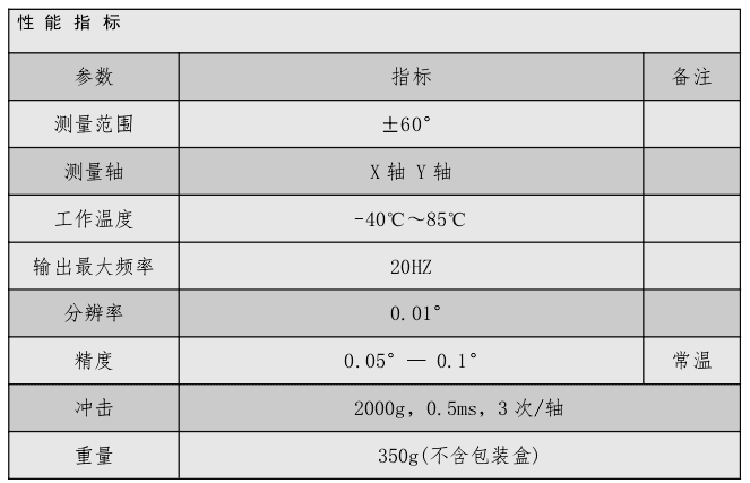 性能指标

| 参数 | 指标 | 备注 |
|---|---|---|
| 测量范围 | ±60° | |
| 测量轴 | X轴 Y轴 | |
| 工作温度 | -40℃～85℃ | |
| 输出最大频率 | 20HZ | |
| 分辨率 | 0.01° | |
| 精度 | 0.05° — 0.1° | 常温 |
| 冲击 | 2000g，0.5ms，3次/轴 | |
| 重量 | 350g(不含包装盒) | |